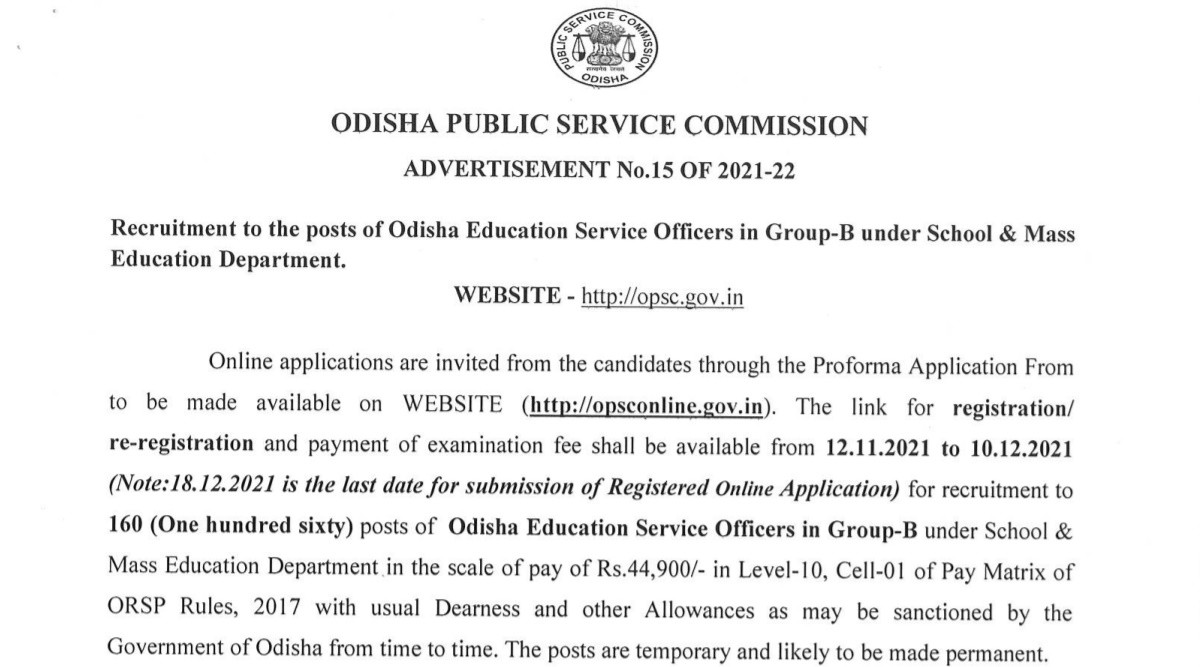 PUBLIC SERVICE COMMISSION
ODISHA

ODISHA PUBLIC SERVICE COMMISSION

ADVERTISEMENT No.15 OF 2021-22

Recruitment to the posts of Odisha Education Service Officers in Group-B under School & Mass Education Department.

WEBSITE - http://opsc.gov.in

Online applications are invited from the candidates through the Proforma Application From to be made available on WEBSITE (http://opsconline.gov.in). The link for registration/ re-registration and payment of examination fee shall be available from 12.11.2021 to 10.12.2021 (Note:18.12.2021 is the last date for submission of Registered Online Application) for recruitment to 160 (One hundred sixty) posts of Odisha Education Service Officers in Group-B under School & Mass Education Department in the scale of pay of Rs.44,900/- in Level-10, Cell-01 of Pay Matrix of ORSP Rules, 2017 with usual Dearness and other Allowances as may be sanctioned by the Government of Odisha from time to time. The posts are temporary and likely to be made permanent.